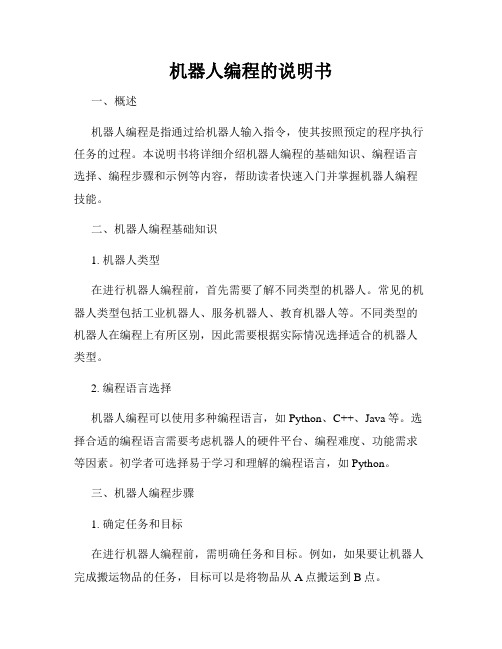 机器人编程的说明书

一、概述

机器人编程是指通过给机器人输入指令，使其按照预定的程序执行任务的过程。本说明书将详细介绍机器人编程的基础知识、编程语言选择、编程步骤和示例等内容，帮助读者快速入门并掌握机器人编程技能。

二、机器人编程基础知识

1. 机器人类型

在进行机器人编程前，首先需要了解不同类型的机器人。常见的机器人类型包括工业机器人、服务机器人、教育机器人等。不同类型的机器人在编程上有所区别，因此需要根据实际情况选择适合的机器人类型。

2. 编程语言选择

机器人编程可以使用多种编程语言，如 Python、C++、Java 等。选择合适的编程语言需要考虑机器人的硬件平台、编程难度、功能需求等因素。初学者可选择易于学习和理解的编程语言，如 Python。

三、机器人编程步骤

1. 确定任务和目标

在进行机器人编程前，需明确任务和目标。例如，如果要让机器人完成搬运物品的任务，目标可以是将物品从 A 点搬运到 B 点。